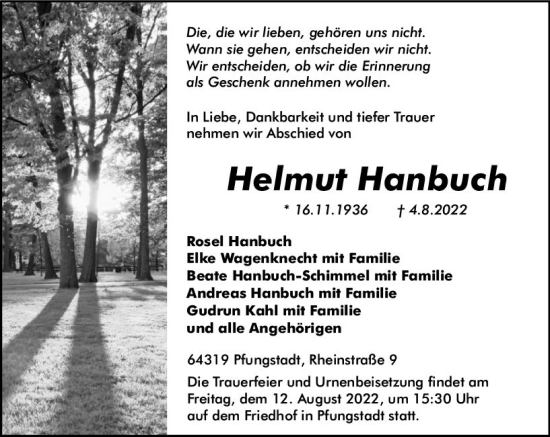 Die, die wir lieben, gehören uns nicht.
Wann sie gehen, entscheiden wir nicht.
Wir entscheiden, ob wir die Erinnerung
als Geschenk annehmen wollen.

In Liebe, Dankbarkeit und tiefer Trauer
nehmen wir Abschied von

Helmut Hanbuch

* 16.11.1936 † 4.8.2022

Rosel Hanbuch
Elke Wagenknecht mit Familie
Beate Hanbuch-Schimmel mit Familie
Andreas Hanbuch mit Familie
Gudrun Kahl mit Familie
und alle Angehörigen

64319 Pfungstadt, Rheinstraße 9

Die Trauerfeier und Urnenbeisetzung findet am Freitag, dem 12. August 2022, um 15:30 Uhr auf dem Friedhof in Pfungstadt statt.